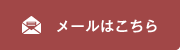 メールはこちら